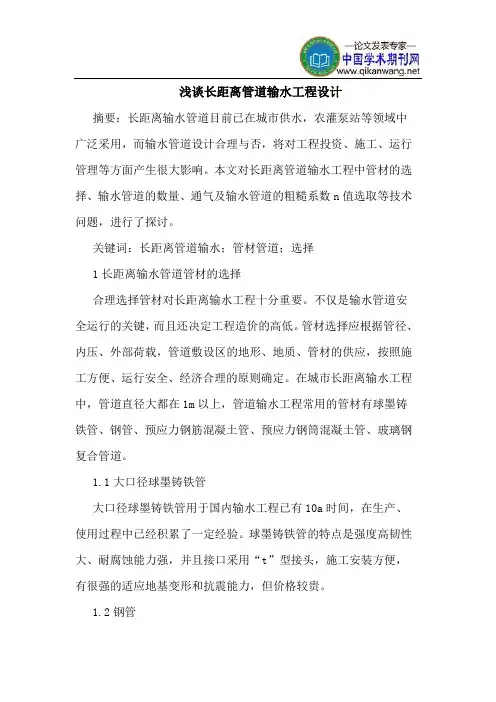 —论文发表专家—
中国学术期刊网
www.qikanwang.net

浅谈长距离管道输水工程设计

摘要：长距离输水管道目前已在城市供水，农灌泵站等领域中广泛采用，而输水管道设计合理与否，将对工程投资、施工、运行管理等方面产生很大影响。本文对长距离管道输水工程中管材的选择、输水管道的数量、通气及输水管道的粗糙系数 n 值选取等技术问题，进行了探讨。

关键词：长距离管道输水；管材管道；选择

1 长距离输水管道管材的选择

合理选择管材对长距离输水工程十分重要。不仅是输水管道安全运行的关键，而且还决定工程造价的高低。管材选择应根据管径、内压、外部荷载，管道敷设区的地形、地质、管材的供应，按照施工方便、运行安全、经济合理的原则确定。在城市长距离输水工程中，管道直径大都在 1m 以上，管道输水工程常用的管材有球墨铸铁管、钢管、预应力钢筋混凝土管、预应力钢筒混凝土管、玻璃钢复合管道。

1.1 大口径球墨铸铁管

大口径球墨铸铁管用于国内输水工程已有 10a 时间，在生产、使用过程中已经积累了一定经验。球墨铸铁管的特点是强度高韧性大、耐腐蚀能力强，并且接口采用“t”型接头，施工安装方便，有很强的适应地基变形和抗震能力，但价格较贵。

1.2 钢管